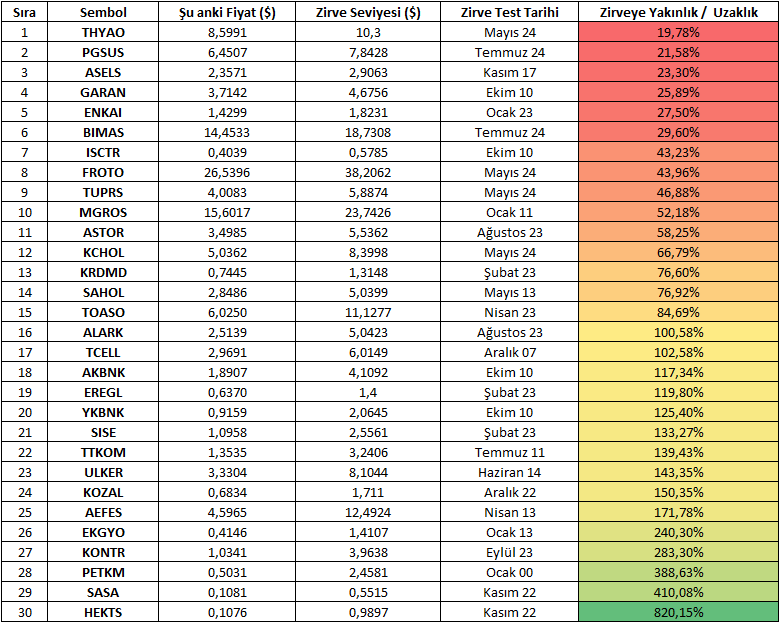 | Sıra | Sembol | Şu anki Fiyat ($) | Zirve Seviyesi ($) | Zirve Test Tarihi | Zirveye Yakınlık / Uzaklık |
|---|---|---|---|---|---|
| 1 | THYAO | 8,5991 | 10,3 | Mayıs 24 | 19,78% |
| 2 | PGSUS | 6,4507 | 7,8428 | Temmuz 24 | 21,58% |
| 3 | ASELS | 2,3571 | 2,9063 | Kasım 17 | 23,30% |
| 4 | GARAN | 3,7142 | 4,6756 | Ekim 10 | 25,89% |
| 5 | ENKAI | 1,4299 | 1,8231 | Ocak 23 | 27,50% |
| 6 | BIMAS | 14,4533 | 18,7308 | Temmuz 24 | 29,60% |
| 7 | ISCTR | 0,4039 | 0,5785 | Ekim 10 | 43,23% |
| 8 | FROTO | 26,5396 | 38,2062 | Mayıs 24 | 43,96% |
| 9 | TUPRS | 4,0083 | 5,8874 | Mayıs 24 | 46,88% |
| 10 | MGROS | 15,6017 | 23,7426 | Ocak 11 | 52,18% |
| 11 | ASTOR | 3,4985 | 5,5362 | Ağustos 23 | 58,25% |
| 12 | KCHOL | 5,0362 | 8,3998 | Mayıs 24 | 66,79% |
| 13 | KRDMD | 0,7445 | 1,3148 | Şubat 23 | 76,60% |
| 14 | SAHOL | 2,8486 | 5,0399 | Mayıs 13 | 76,92% |
| 15 | TOASO | 6,0250 | 11,1277 | Nisan 23 | 84,69% |
| 16 | ALARK | 2,5139 | 5,0423 | Ağustos 23 | 100,58% |
| 17 | TCELL | 2,9691 | 6,0149 | Aralık 07 | 102,58% |
| 18 | AKBNK | 1,8907 | 4,1092 | Ekim 10 | 117,34% |
| 19 | EREGL | 0,6370 | 1,4 | Şubat 23 | 119,80% |
| 20 | YKBNK | 0,9159 | 2,0645 | Ekim 10 | 125,40% |
| 21 | SISE | 1,0958 | 2,5561 | Şubat 23 | 133,27% |
| 22 | TTKOM | 1,3535 | 3,2406 | Temmuz 11 | 139,43% |
| 23 | ULKER | 3,3304 | 8,1044 | Haziran 14 | 143,35% |
| 24 | KOZAL | 0,6834 | 1,711 | Aralık 22 | 150,35% |
| 25 | AEFES | 4,5965 | 12,4924 | Nisan 13 | 171,78% |
| 26 | EKGYO | 0,4146 | 1,4107 | Ocak 13 | 240,30% |
| 27 | KONTR | 1,0341 | 3,9638 | Eylül 23 | 283,30% |
| 28 | PETKM | 0,5031 | 2,4581 | Ocak 00 | 388,63% |
| 29 | SASA | 0,1081 | 0,5515 | Kasım 22 | 410,08% |
| 30 | HEKTS | 0,1076 | 0,9897 | Kasım 22 | 820,15% |